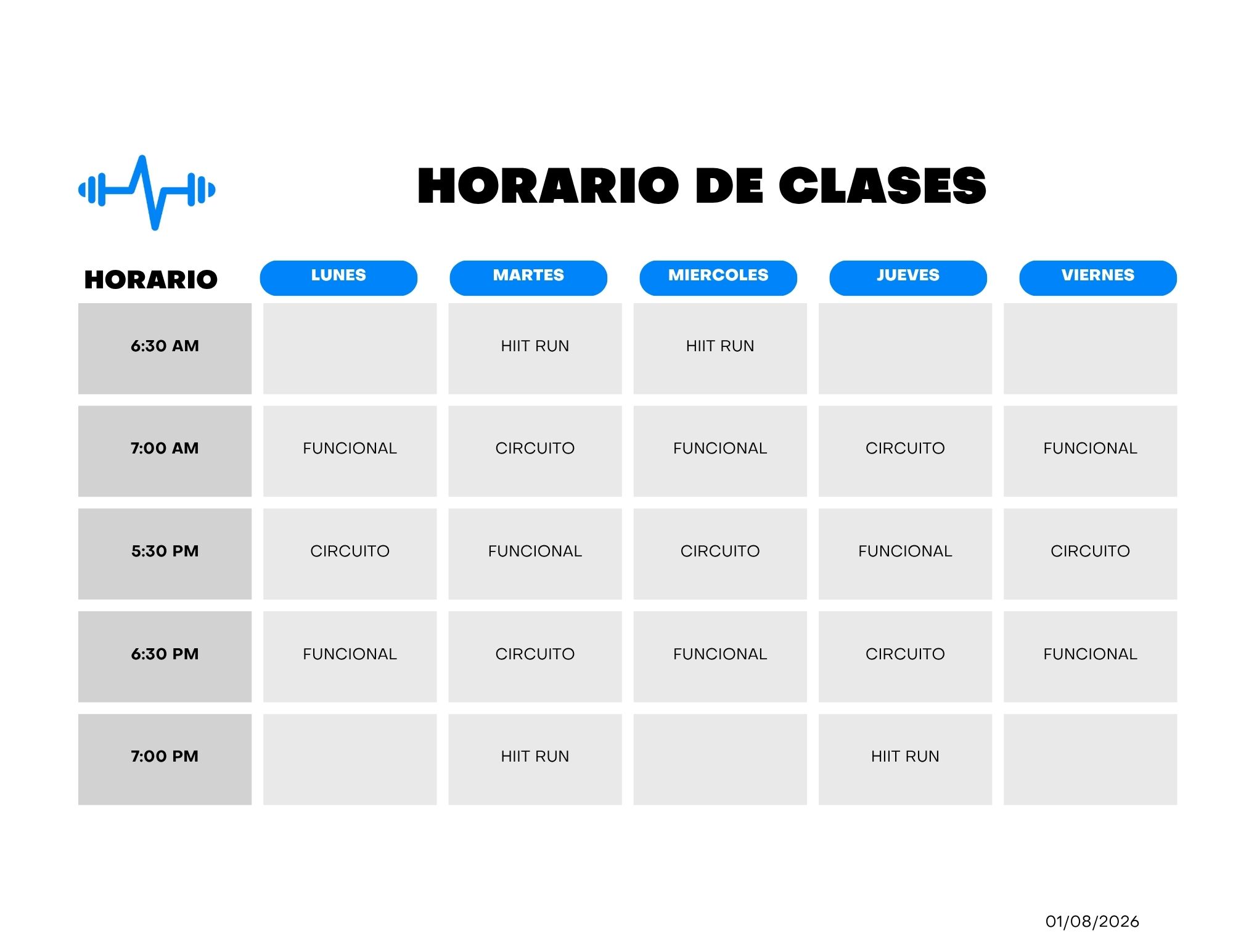 HORARIO DE CLASES

| HORARIO | LUNES | MARTES | MIERCOLES | JUEVES | VIERNES |
|---|---|---|---|---|---|
| 6:30 AM | | HIIT RUN | HIIT RUN | | |
| 7:00 AM | FUNCIONAL | CIRCUITO | FUNCIONAL | CIRCUITO | FUNCIONAL |
| 5:30 PM | CIRCUITO | FUNCIONAL | CIRCUITO | FUNCIONAL | CIRCUITO |
| 6:30 PM | FUNCIONAL | CIRCUITO | FUNCIONAL | CIRCUITO | FUNCIONAL |
| 7:00 PM | | HIIT RUN | | HIIT RUN | |

01/08/2026